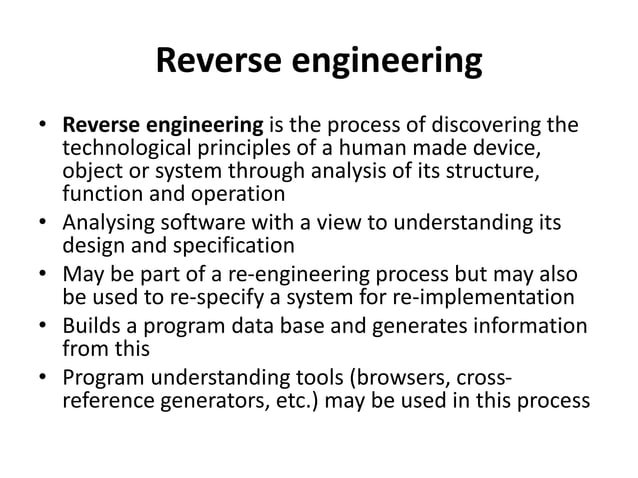 Reverse engineering

• Reverse engineering is the process of discovering the technological principles of a human made device, object or system through analysis of its structure, function and operation
• Analysing software with a view to understanding its design and specification
• May be part of a re-engineering process but may also be used to re-specify a system for re-implementation
• Builds a program data base and generates information from this
• Program understanding tools (browsers, cross-reference generators, etc.) may be used in this process